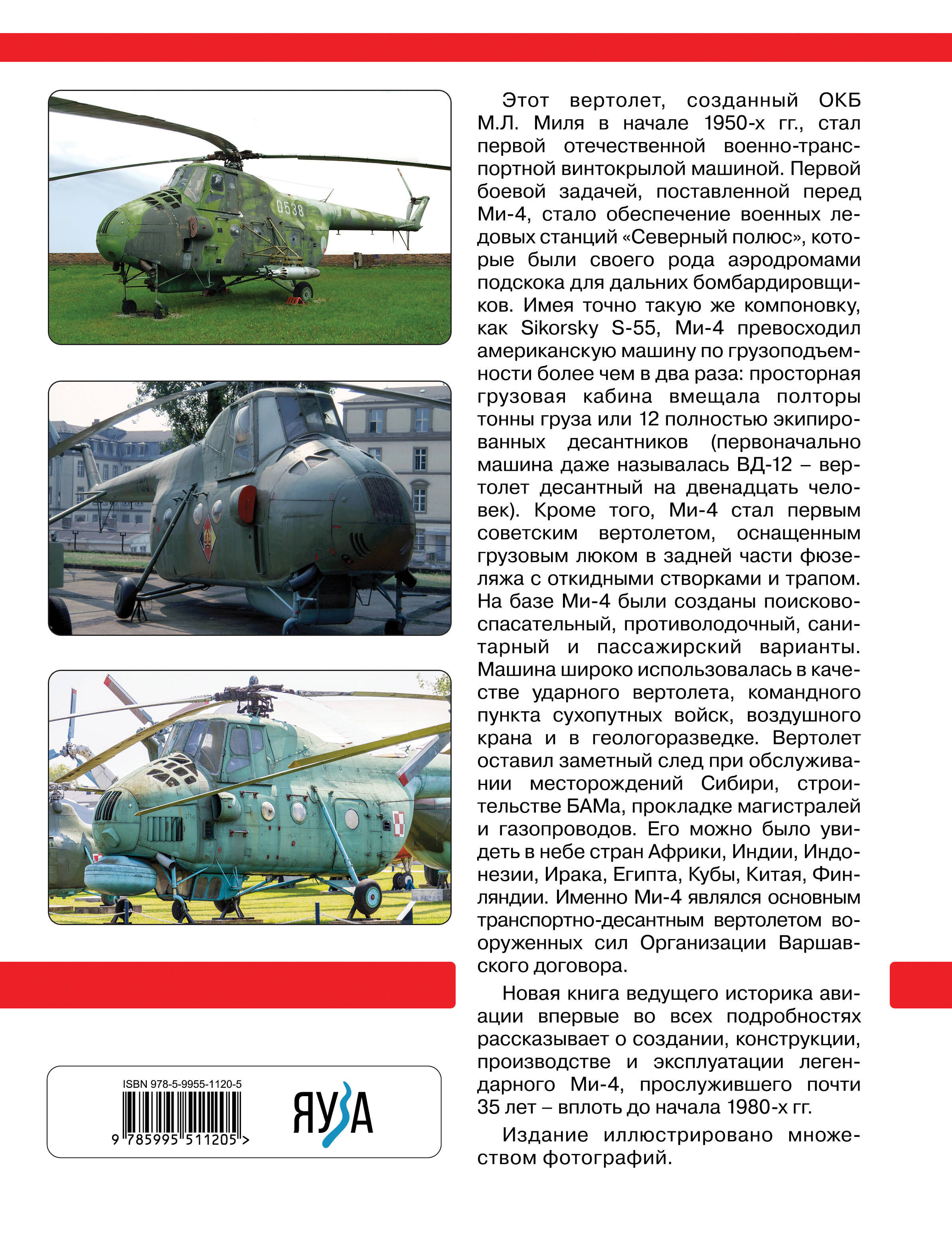 0538

Этот вертолет, созданный ОКБ М.Л. Миля в начале 1950-х гг., стал первой отечественной военно-транспортной винтокрылой машиной. Первой боевой задачей, поставленной перед Ми-4, стало обеспечение военных ледовых станций «Северный полюс», которые были своего рода аэродромами подскока для дальних бомбардировщиков. Имея точно такую же компоновку, как Sikorsky S-55, Ми-4 превосходил американскую машину по грузоподъемности более чем в два раза: просторная грузовая кабина вмещала полторы тонны груза или 12 полностью экипированных десантников (первоначально машина даже называлась ВД-12 – вертолет десантный на двенадцать человек). Кроме того, Ми-4 стал первым советским вертолетом, оснащенным грузовым люком в задней части фюзеляжа с откидными створками и трапом. На базе Ми-4 были созданы поисково-спасательный, противолодочный, санитарный и пассажирский варианты. Машина широко использовалась в качестве ударного вертолета, командного пункта сухопутных войск, воздушного крана и в геологоразведке. Вертолет оставил заметный след при обслуживании месторождений Сибири, строительстве БАМа, прокладке магистралей и газопроводов. Его можно было увидеть в небе стран Африки, Индии, Индонезии, Ирака, Египта, Кубы, Китая, Финляндии. Именно Ми-4 являлся основным транспортно-десантным вертолетом вооруженных сил Организации Варшавского договора.

Новая книга ведущего историка авиации впервые во всех подробностях рассказывает о создании, конструкции, производстве и эксплуатации легендарного Ми-4, прослужившего почти 35 лет – вплоть до начала 1980-х гг.

Издание иллюстрировано множеством фотографий.

ISBN 978-5-9955-1120-5
9 785995 511205 >

ЯУЗА